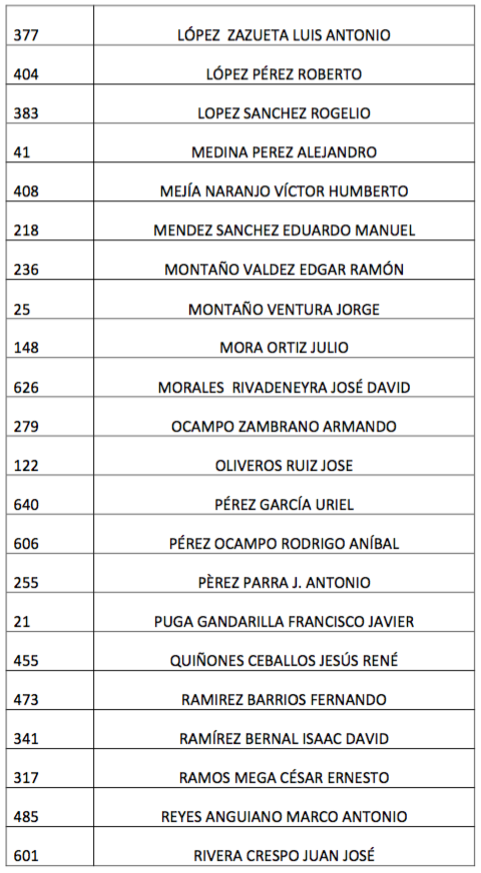 | 377 | LÓPEZ ZAZUETA LUIS ANTONIO |
|---|---|
| 404 | LÓPEZ PÉREZ ROBERTO |
| 383 | LOPEZ SANCHEZ ROGELIO |
| 41 | MEDINA PEREZ ALEJANDRO |
| 408 | MEJÍA NARANJO VÍCTOR HUMBERTO |
| 218 | MENDEZ SANCHEZ EDUARDO MANUEL |
| 236 | MONTAÑO VALDEZ EDGAR RAMÓN |
| 25 | MONTAÑO VENTURA JORGE |
| 148 | MORA ORTIZ JULIO |
| 626 | MORALES RIVADENEYRA JOSÉ DAVID |
| 279 | OCAMPO ZAMBRANO ARMANDO |
| 122 | OLIVEROS RUIZ JOSE |
| 640 | PÉREZ GARCÍA URIEL |
| 606 | PÉREZ OCAMPO RODRIGO ANÍBAL |
| 255 | PÈREZ PARRA J. ANTONIO |
| 21 | PUGA GANDARILLA FRANCISCO JAVIER |
| 455 | QUIÑONES CEBALLOS JESÚS RENÉ |
| 473 | RAMIREZ BARRIOS FERNANDO |
| 341 | RAMÍREZ BERNAL ISAAC DAVID |
| 317 | RAMOS MEGA CÉSAR ERNESTO |
| 485 | REYES ANGUIANO MARCO ANTONIO |
| 601 | RIVERA CRESPO JUAN JOSÉ |